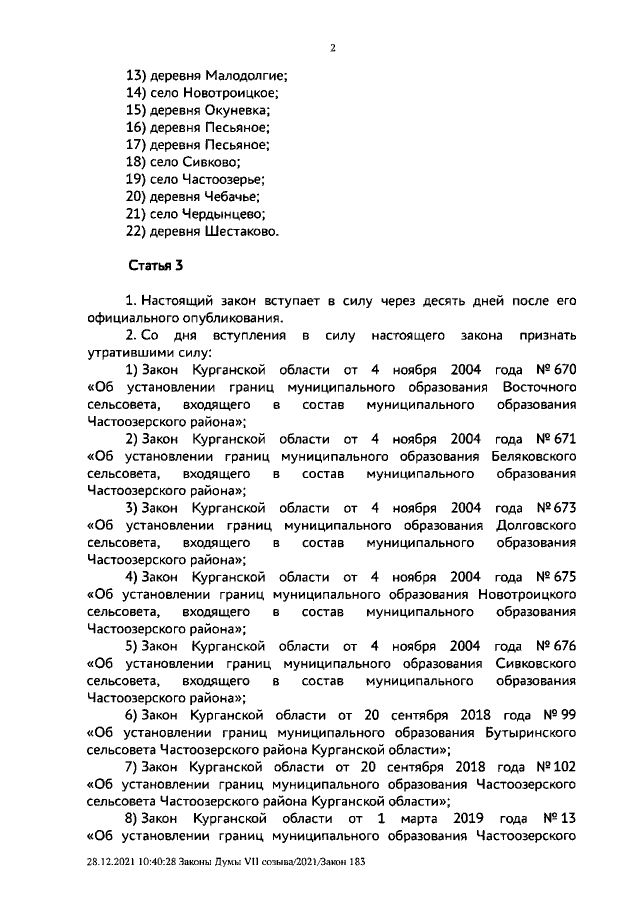 2

13) деревня Малодолгие;
14) село Новотроицкое;
15) деревня Окуневка;
16) деревня Песьяное;
17) деревня Песьяное;
18) село Сивково;
19) село Частоозерье;
20) деревня Чебачье;
21) село Чердынцево;
22) деревня Шестаково.

Статья 3

1. Настоящий закон вступает в силу через десять дней после его официального опубликования.

2. Со дня вступления в силу настоящего закона признать утратившими силу:

1) Закон Курганской области от 4 ноября 2004 года № 670 «Об установлении границ муниципального образования Восточного сельсовета, входящего в состав муниципального образования Частоозерского района»;

2) Закон Курганской области от 4 ноября 2004 года № 671 «Об установлении границ муниципального образования Беляковского сельсовета, входящего в состав муниципального образования Частоозерского района»;

3) Закон Курганской области от 4 ноября 2004 года № 673 «Об установлении границ муниципального образования Долговского сельсовета, входящего в состав муниципального образования Частоозерского района»;

4) Закон Курганской области от 4 ноября 2004 года № 675 «Об установлении границ муниципального образования Новотроицкого сельсовета, входящего в состав муниципального образования Частоозерского района»;

5) Закон Курганской области от 4 ноября 2004 года № 676 «Об установлении границ муниципального образования Сивковского сельсовета, входящего в состав муниципального образования Частоозерского района»;

6) Закон Курганской области от 20 сентября 2018 года № 99 «Об установлении границ муниципального образования Бутыринского сельсовета Частоозерского района Курганской области»;

7) Закон Курганской области от 20 сентября 2018 года № 102 «Об установлении границ муниципального образования Частоозерского сельсовета Частоозерского района Курганской области»;

8) Закон Курганской области от 1 марта 2019 года № 13 «Об установлении границ муниципального образования Частоозерского

28.12.2021 10:40:28 Законы Думы VII созыва/2021/Закон 183